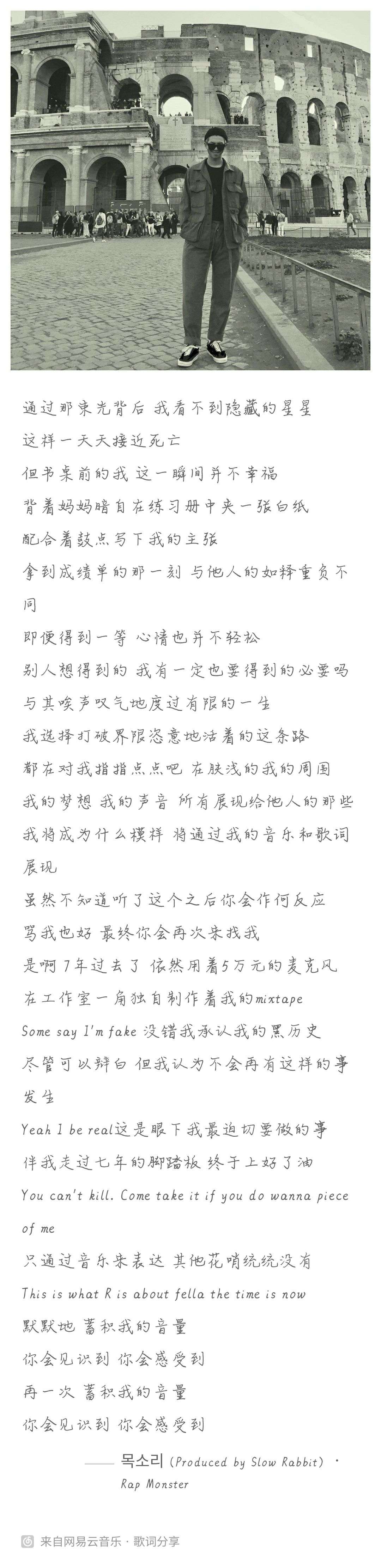 通过那束光背后 我看不到隐藏的星星
这样一天天接近死亡
但书桌前的我 这一瞬间并不幸福
背着妈妈暗自在练习册中夹一张白纸
配合着鼓点写下我的主张
拿到成绩单的那一刻 与他人的如释重负不同
即便得到一等 心情也并不轻松
别人想得到的 我有一定也要得到的必要吗
与其唉声叹气地度过有限的一生
我选择打破界限恣意地活着的这条路
都在对我指指点点吧 在肤浅的我的周围
我的梦想 我的声音 所有展现给他人的那些
我将成为什么模样 将通过我的音乐和歌词展现
虽然不知道听了这个之后你会作何反应
骂我也好 最终你会再次来找我
是啊 7年过去了 依然用着5万元的麦克风
在工作室一角独自制作着我的mixtape
Some say I'm fake 没错我承认我的黑历史
尽管可以辩白 但我认为不会再有这样的事发生
Yeah I be real这是眼下我最迫切要做的事
伴我走过七年的脚踏板 终于上好了油
You can't kill. Come take it if you do wanna piece of me
只通过音乐来表达 其他花哨统统没有
This is what R is about fella the time is now
默默地 蓄积我的音量
你会见识到 你会感受到
再一次 蓄积我的音量
你会见识到 你会感受到

—— 목소리 (Produced by Slow Rabbit) · Rap Monster

来自网易云音乐 · 歌词分享